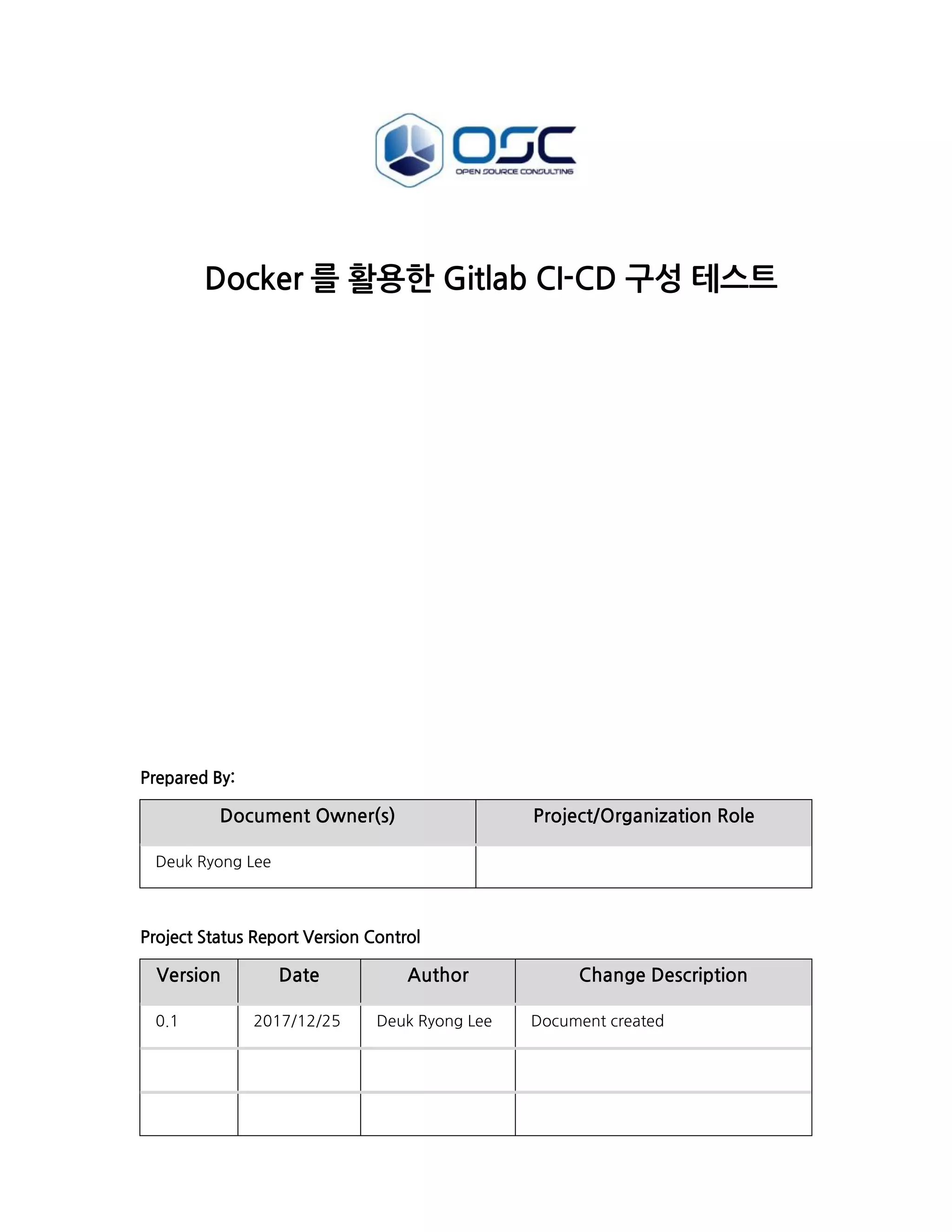 OSC
OPEN SOURCE CONSULTING

Docker 를 활용한 Gitlab CI-CD 구성 테스트

Prepared By:

| Document Owner(s) | Project/Organization Role |
|---|---|
| Deuk Ryong Lee | |

Project Status Report Version Control

| Version | Date | Author | Change Description |
|---|---|---|---|
| 0.1 | 2017/12/25 | Deuk Ryong Lee | Document created |
| | | | |
| | | | |